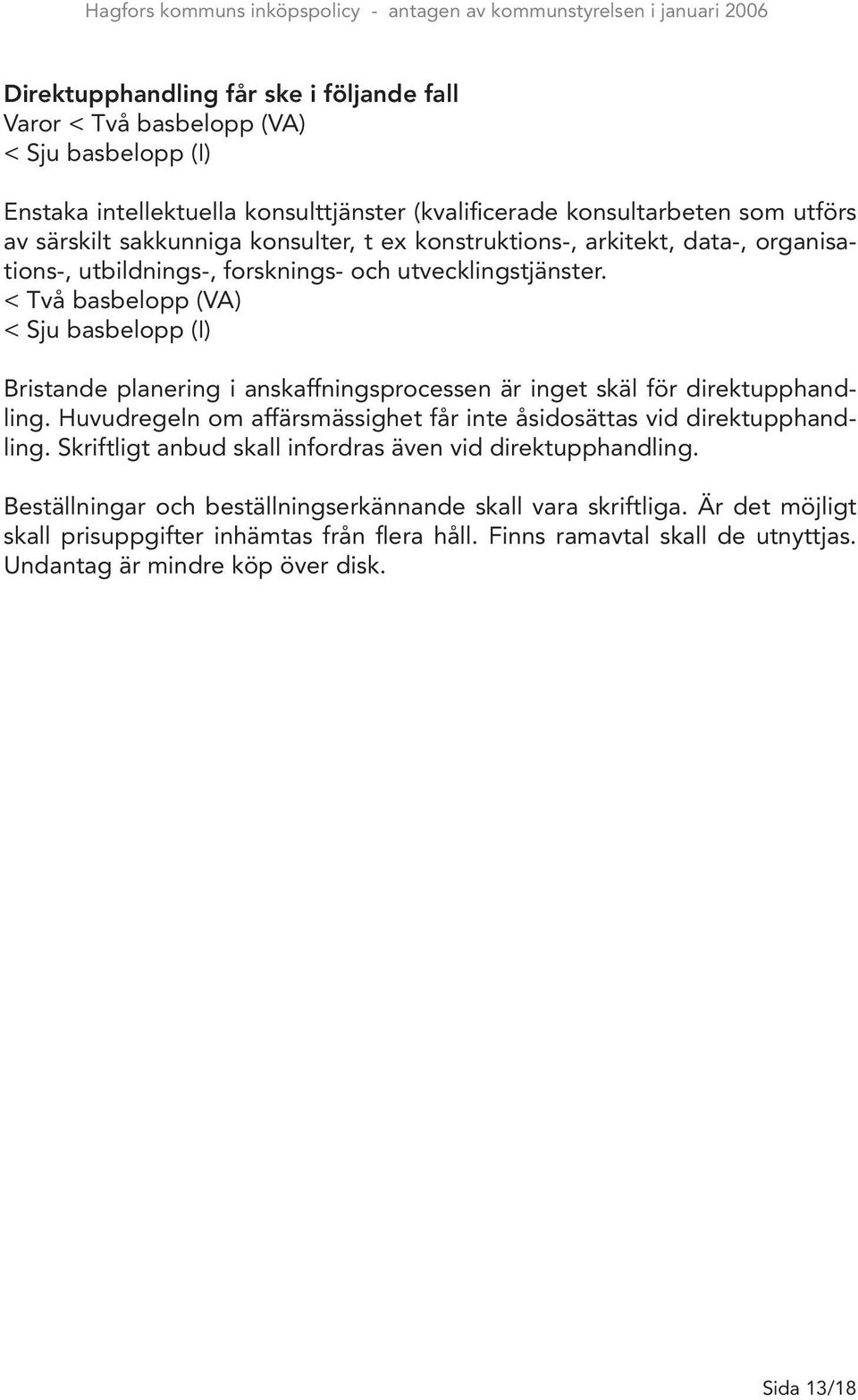 Hagfors kommuns inköpspolicy - antagen av kommunstyrelsen i januari 2006

Direktupphandling får ske i följande fall
Varor < Två basbelopp (VA)
< Sju basbelopp (I)

Enstaka intellektuella konsulttjänster (kvalificerade konsultarbeten som utförs av särskilt sakkunniga konsulter, t ex konstruktions-, arkitekt, data-, organisations-, utbildnings-, forsknings- och utvecklingstjänster.
< Två basbelopp (VA)
< Sju basbelopp (I)

Bristande planering i anskaffningsprocessen är inget skäl för direktupphandling. Huvudregeln om affärsmässighet får inte åsidosättas vid direktupphandling. Skriftligt anbud skall infordras även vid direktupphandling.

Beställningar och beställningserkännande skall vara skriftliga. Är det möjligt skall prisuppgifter inhämtas från flera håll. Finns ramavtal skall de utnyttjas. Undantag är mindre köp över disk.

Sida 13/18